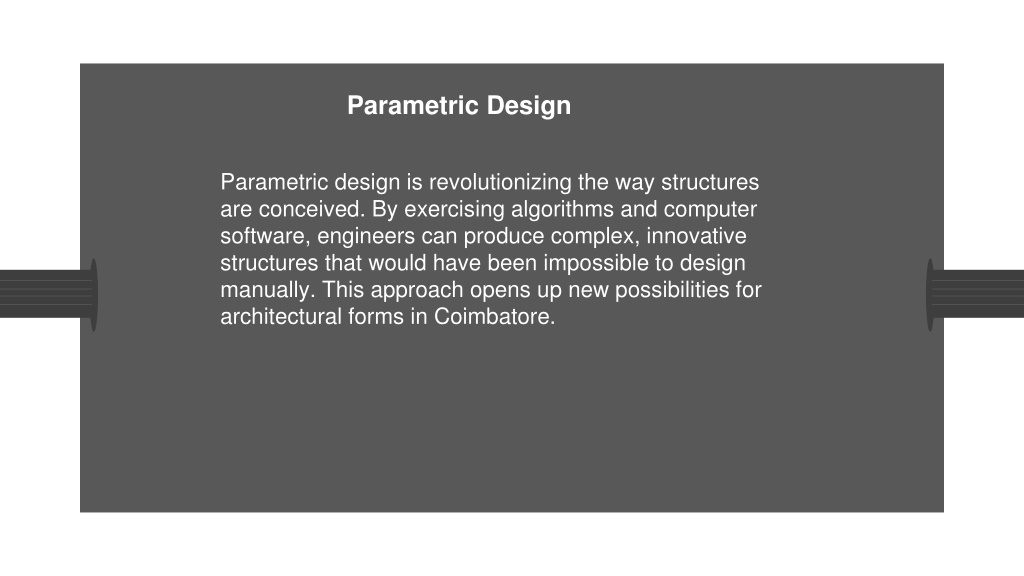 Parametric Design

Parametric design is revolutionizing the way structures are conceived. By exercising algorithms and computer software, engineers can produce complex, innovative structures that would have been impossible to design manually. This approach opens up new possibilities for architectural forms in Coimbatore.